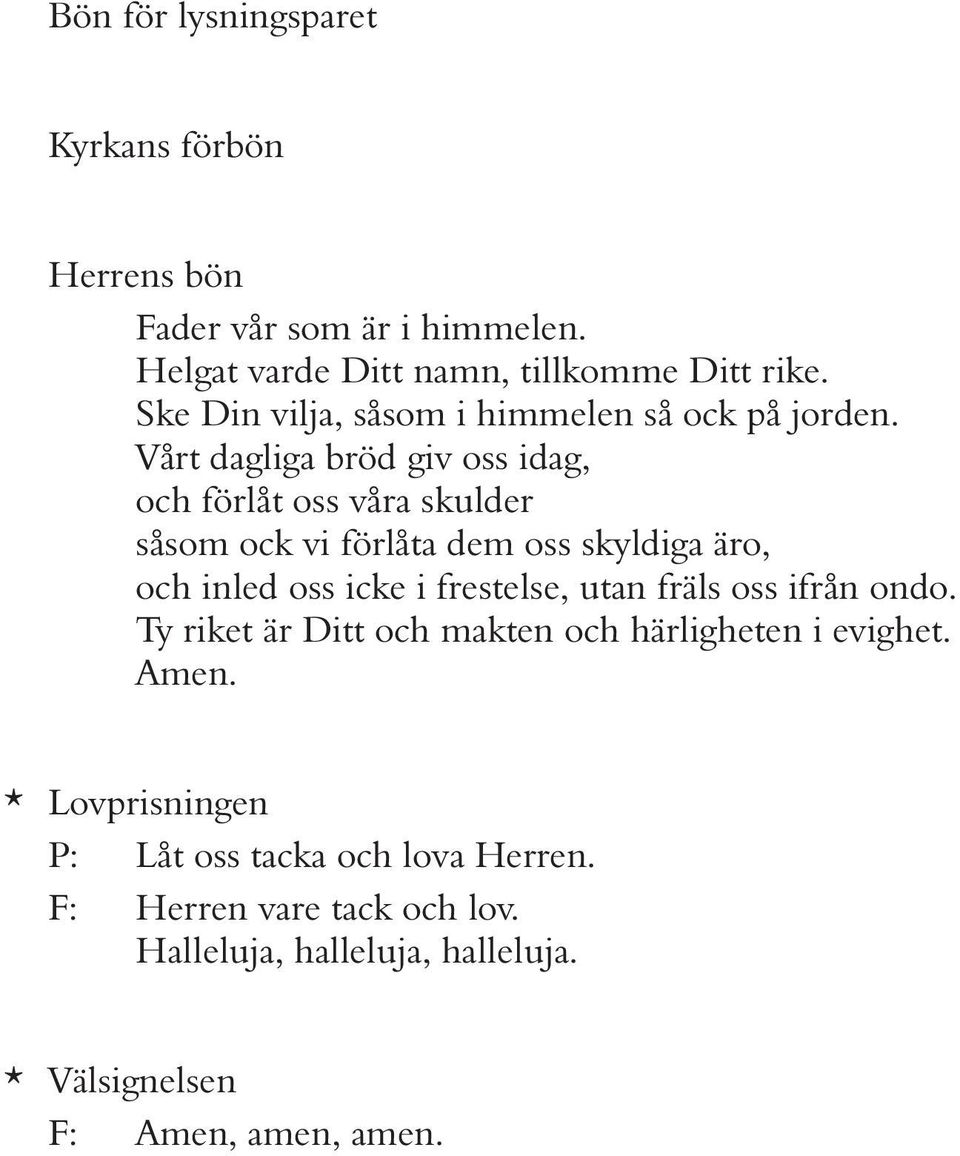 Bön för lysningsparet

Kyrkans förbön

Herrens bön

Fader vår som är i himmelen.
Helgat varde Ditt namn, tillkomme Ditt rike.
Ske Din vilja, såsom i himmelen så ock på jorden.
Vårt dagliga bröd giv oss idag,
och förlåt oss våra skulder
såsom ock vi förlåta dem oss skyldiga äro,
och inled oss icke i frestelse, utan fräls oss ifrån ondo.
Ty riket är Ditt och makten och härligheten i evighet.
Amen.

* Lovprisningen
P: Låt oss tacka och lova Herren.
F: Herren vare tack och lov.
Halleluja, halleluja, halleluja.

* Välsignelsen
F: Amen, amen, amen.